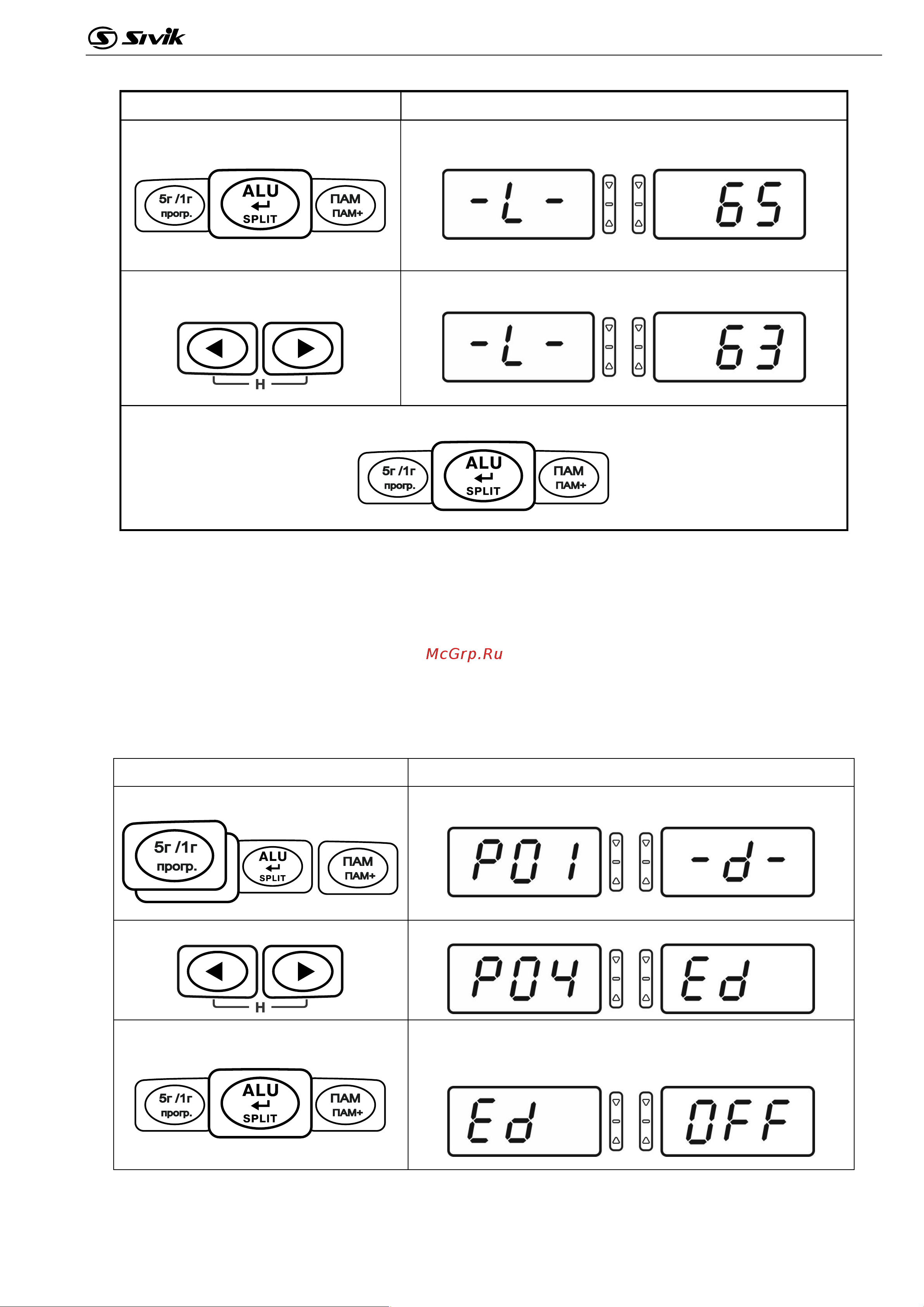 Sivik

| | |
|---|---|
| 5г /1г прогр. ALU SPLIT ПАМ ПАМ+ | -L- 65 |
| H | -L- 63 |
| 5г /1г прогр. ALU SPLIT ПАМ ПАМ+ | |

McGrp.Ru

| | |
|---|---|
| 5г /1г прогр. ALU SPLIT ПАМ ПАМ+ | P01 -d- |
| H | P04 Ed |
| 5г /1г прогр. ALU SPLIT ПАМ ПАМ+ | Ed OFF |